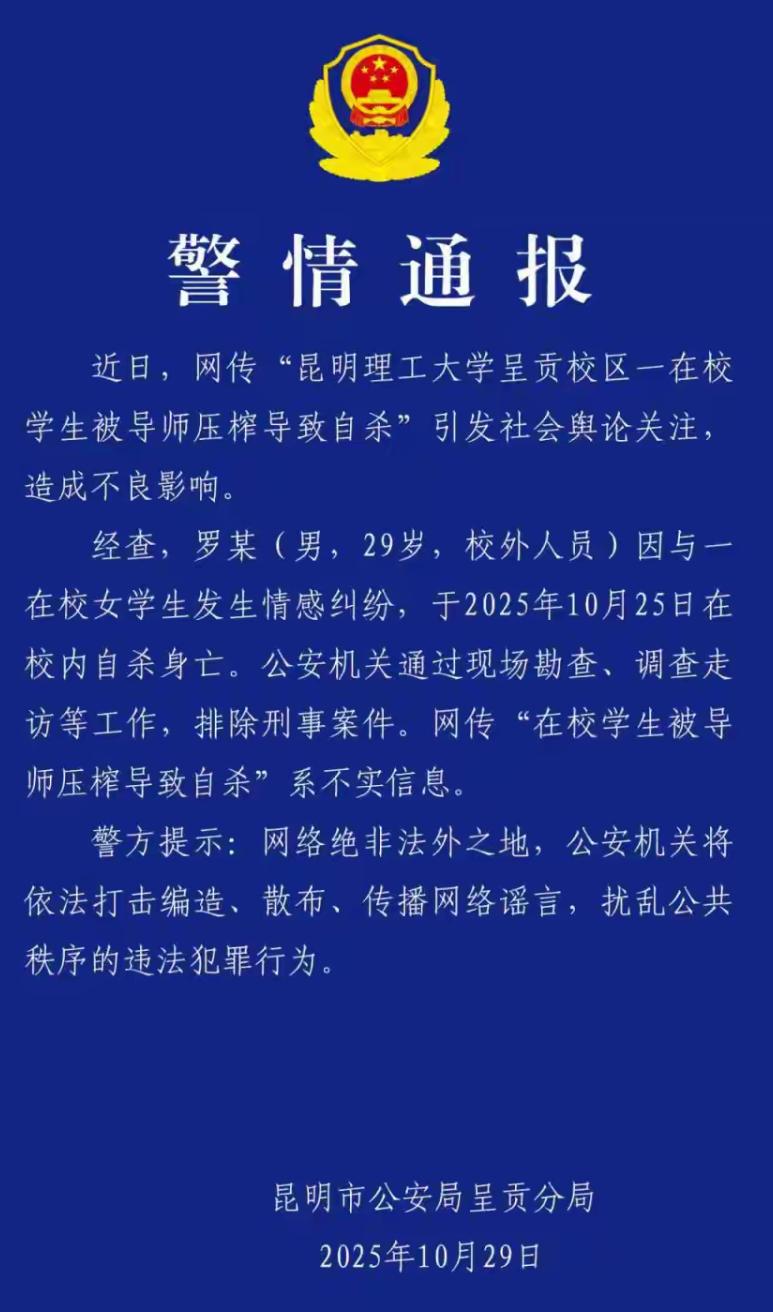 警情通报

近日，网传“昆明理工大学呈贡校区一在校学生被导师压榨导致自杀”引发社会舆论关注，造成不良影响。

经查，罗某（男，29岁，校外人员）因与一在校女学生发生情感纠纷，于2025年10月25日在校内自杀身亡。公安机关通过现场勘查、调查走访等工作，排除刑事案件。网传“在校学生被导师压榨导致自杀”系不实信息。

警方提示：网络绝非法外之地，公安机关将依法打击编造、散布、传播网络谣言，扰乱公共秩序的违法犯罪行为。

昆明市公安局呈贡分局
2025年10月29日